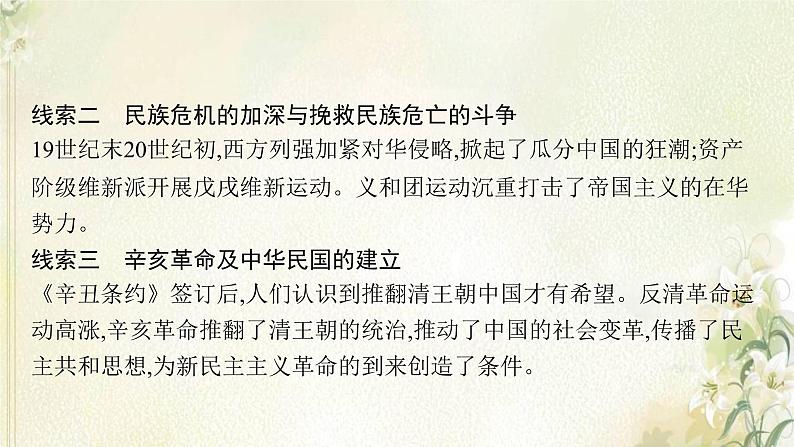 线索二　民族危机的加深与挽救民族危亡的斗争
19世纪末20世纪初,西方列强加紧对华侵略,掀起了瓜分中国的狂潮;资产阶级维新派开展戊戌维新运动。义和团运动沉重打击了帝国主义的在华势力。

线索三　辛亥革命及中华民国的建立
《辛丑条约》签订后,人们认识到推翻清王朝中国才有希望。反清革命运动高涨,辛亥革命推翻了清王朝的统治,推动了中国的社会变革,传播了民主共和思想,为新民主主义革命的到来创造了条件。